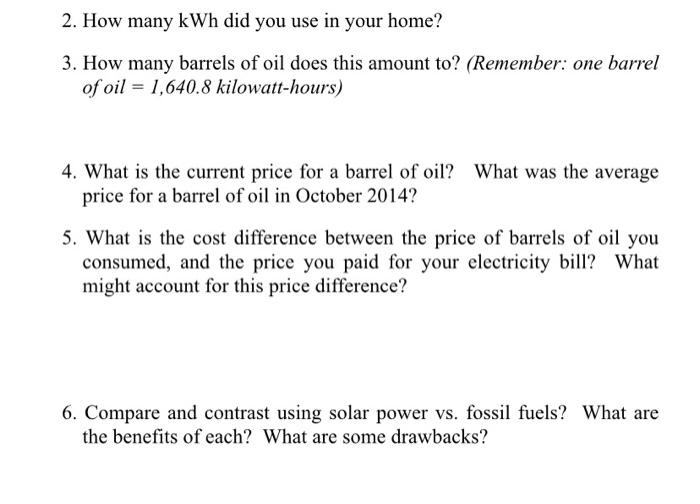 2. How many kWh did you use in your home?

3. How many barrels of oil does this amount to? (Remember: one barrel of oil = 1,640.8 kilowatt-hours)

4. What is the current price for a barrel of oil? What was the average price for a barrel of oil in October 2014?

5. What is the cost difference between the price of barrels of oil you consumed, and the price you paid for your electricity bill? What might account for this price difference?

6. Compare and contrast using solar power vs. fossil fuels? What are the benefits of each? What are some drawbacks?